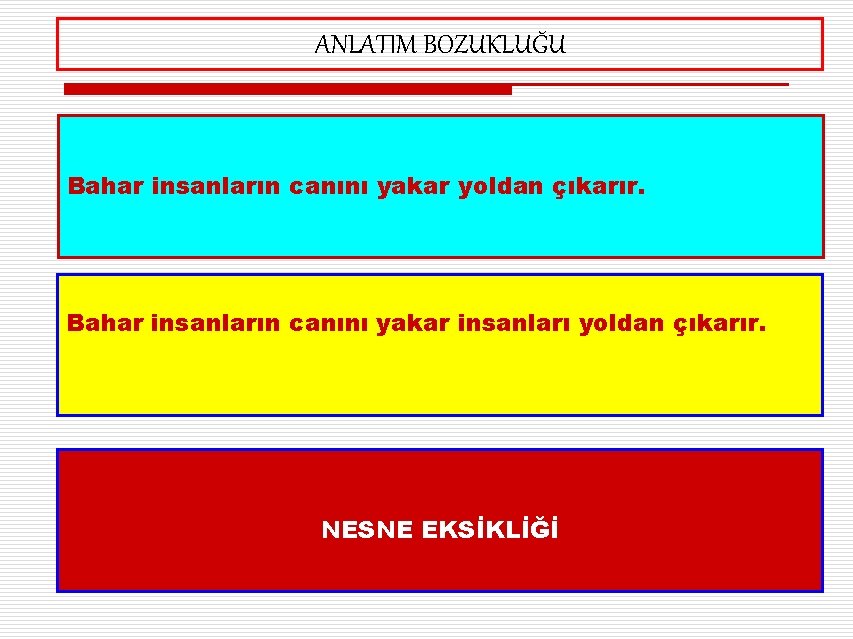 ANLATIM BOZUKLUĞU

Bahar insanların canını yakar yoldan çıkarır.

Bahar insanların canını yakar insanları yoldan çıkarır.

NESNE EKSİKLİĞİ